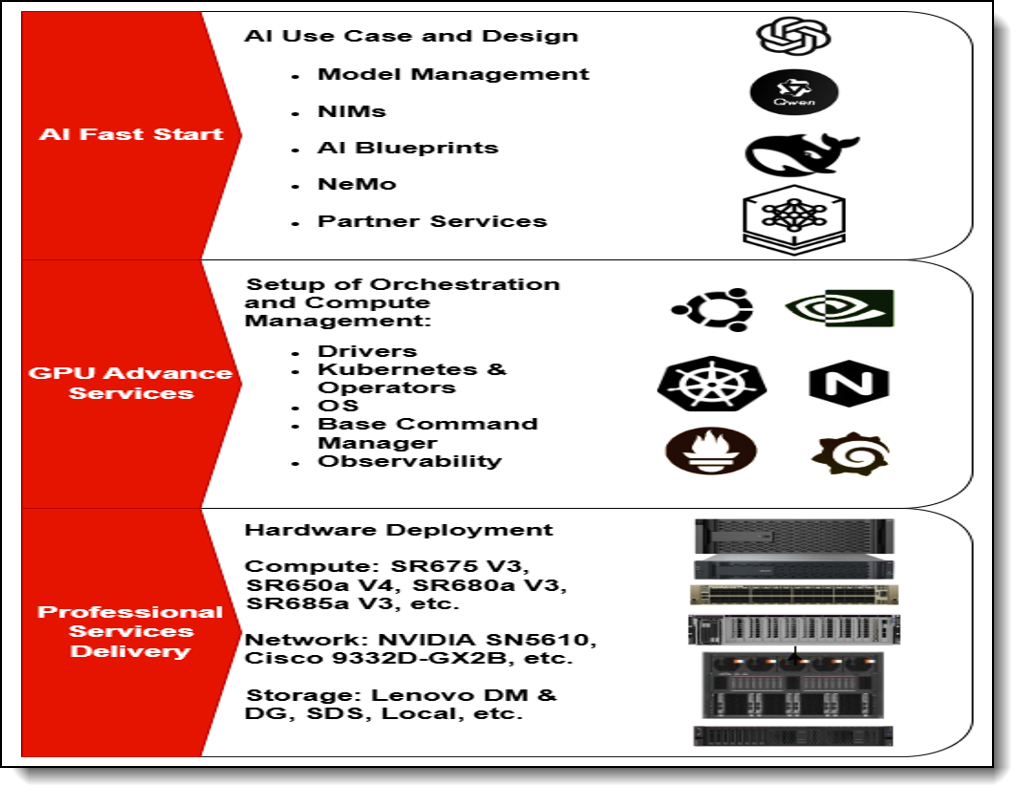 AI Fast Start

AI Use Case and Design

- Model Management
- NIMs
- AI Blueprints
- NeMo
- Partner Services

Qwen

GPU Advance Services

Setup of Orchestration and Compute Management:

- Drivers
- Kubernetes & Operators
- OS
- Base Command Manager
- Observability

Professional Services Delivery

Hardware Deployment

Compute: SR675 V3, SR650a V4, SR680a V3, SR685a V3, etc.

Network: NVIDIA SN5610, Cisco 9332D-GX2B, etc.

Storage: Lenovo DM & DG, SDS, Local, etc.